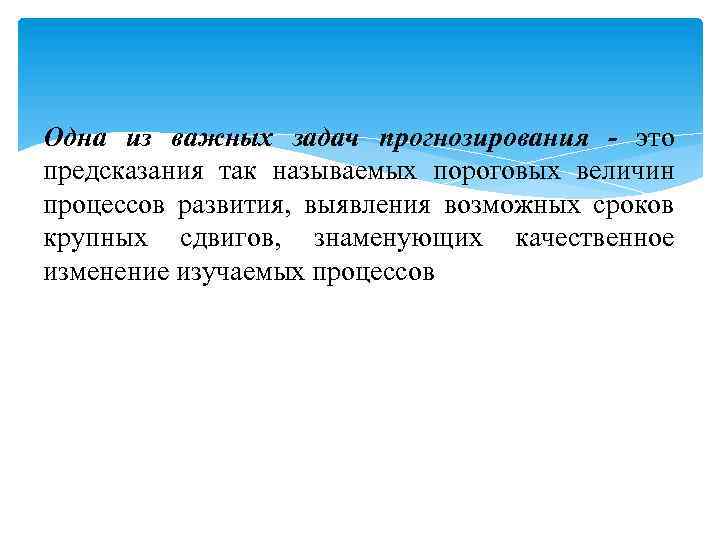 Одна из важных задач прогнозирования - это предсказания так называемых пороговых величин процессов развития, выявления возможных сроков крупных сдвигов, знаменующих качественное изменение изучаемых процессов